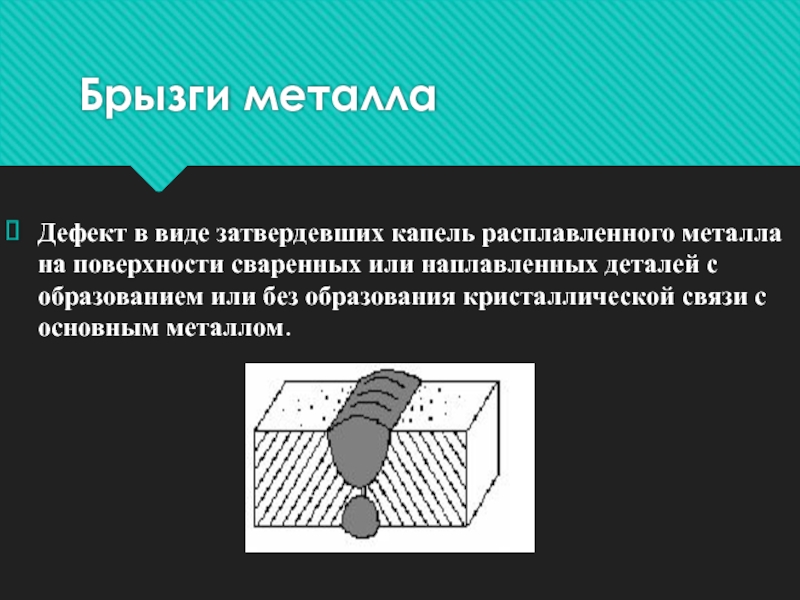 Брызги металла

Дефект в виде затвердевших капель расплавленного металла на поверхности сваренных или наплавленных деталей с образованием или без образования кристаллической связи с основным металлом.